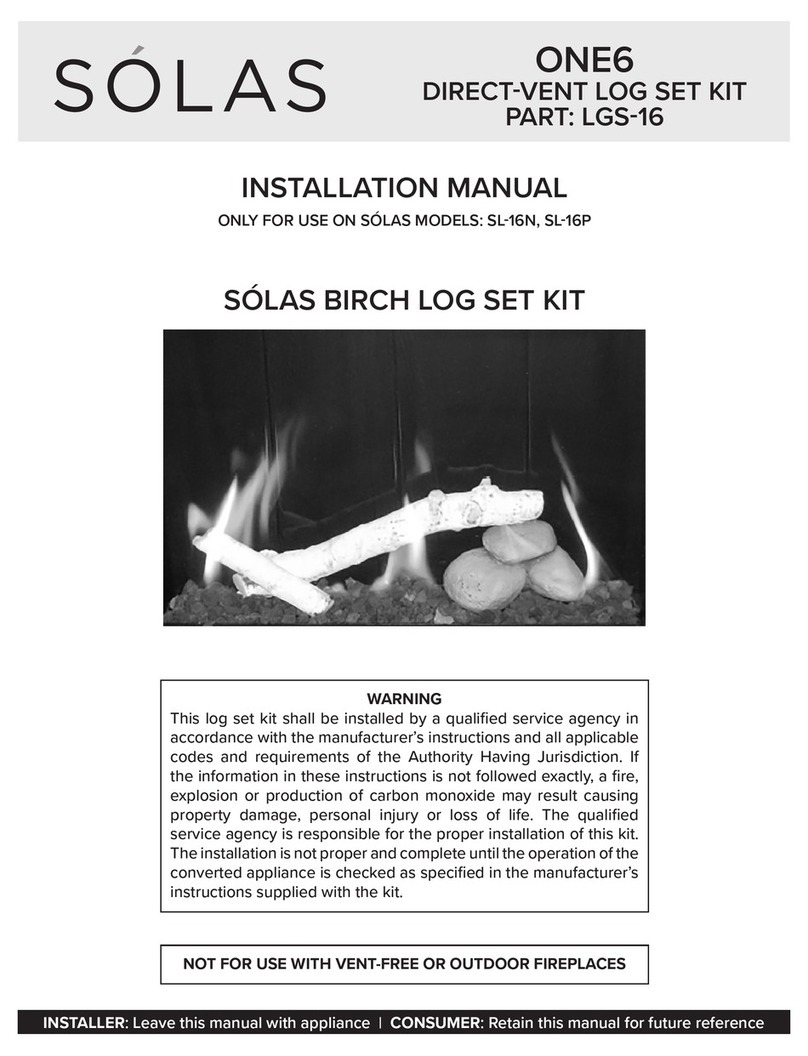 SÓLAS

ONE6
DIRECT-VENT LOG SET KIT
PART: LGS-16

INSTALLATION MANUAL

ONLY FOR USE ON SÓLAS MODELS: SL-16N, SL-16P

SÓLAS BIRCH LOG SET KIT

WARNING

This log set kit shall be installed by a qualified service agency in accordance with the manufacturer's instructions and all applicable codes and requirements of the Authority Having Jurisdiction. If the information in these instructions is not followed exactly, a fire, explosion or production of carbon monoxide may result causing property damage, personal injury or loss of life. The qualified service agency is responsible for the proper installation of this kit. The installation is not proper and complete until the operation of the converted appliance is checked as specified in the manufacturer's instructions supplied with the kit.

NOT FOR USE WITH VENT-FREE OR OUTDOOR FIREPLACES

INSTALLER: Leave this manual with appliance | CONSUMER: Retain this manual for future reference